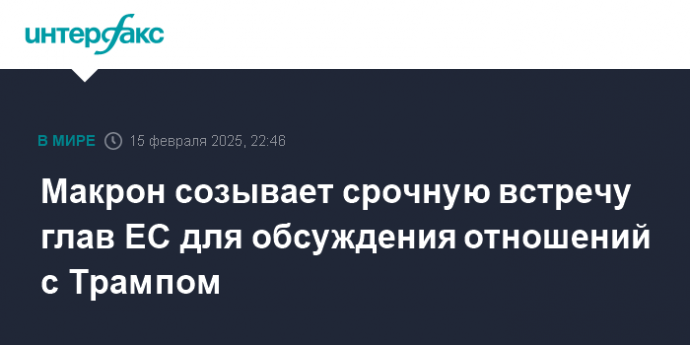 интерфакс

В МИРЕ 15 февраля 2025, 22:46

Макрон созывает срочную встречу глав ЕС для обсуждения отношений с Трампом